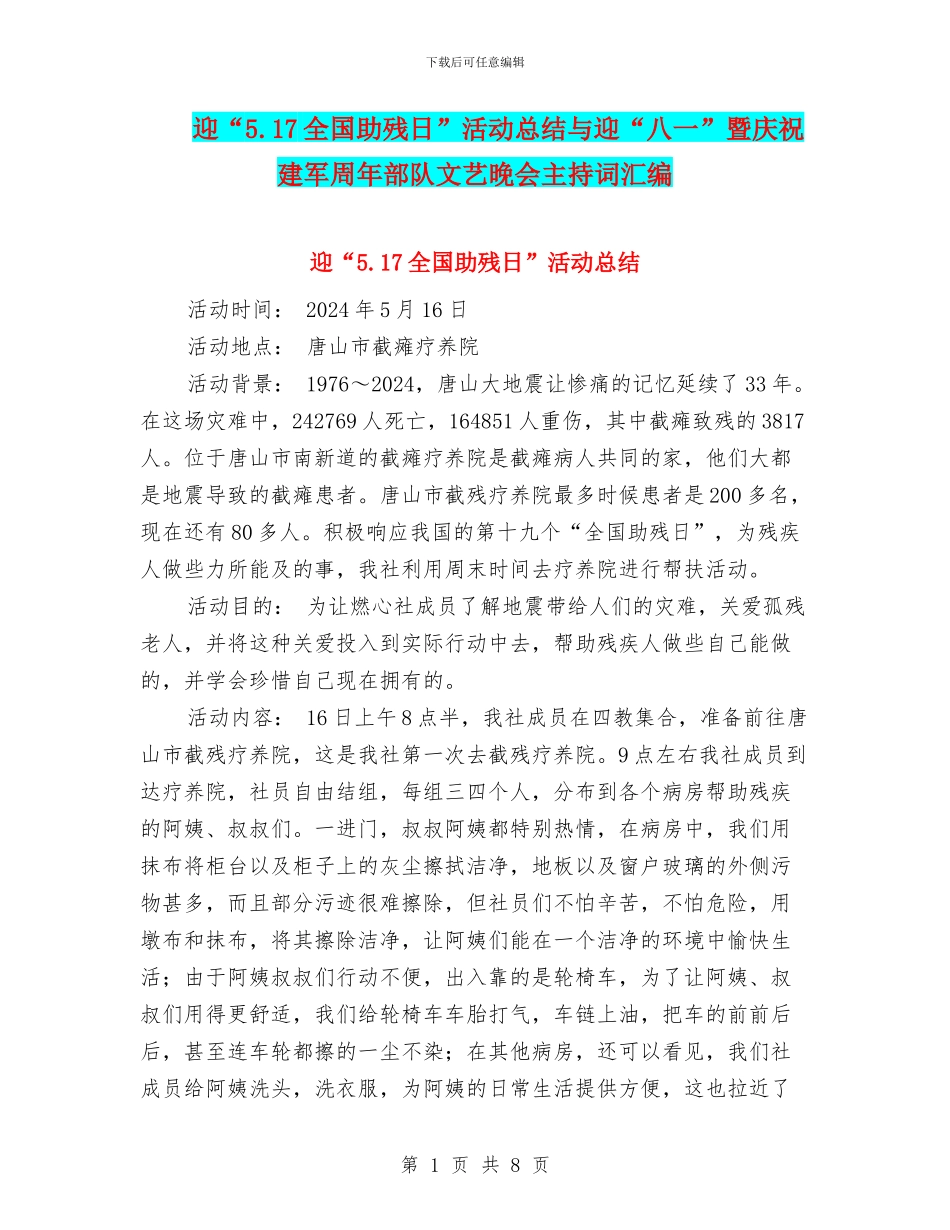 下载后可任意编辑

迎“5.17全国助残日”活动总结与迎“八一”暨庆祝建军周年部队文艺晚会主持词汇编

迎“5.17全国助残日”活动总结

活动时间： 2024年5月16日

活动地点： 唐山市截瘫疗养院

活动背景： 1976～2024，唐山大地震让惨痛的记忆延续了33年。在这场灾难中，242769人死亡，164851人重伤，其中截瘫致残的3817人。位于唐山市南新道的截瘫疗养院是截瘫病人共同的家，他们大都是地震导致的截瘫患者。唐山市截残疗养院最多时候患者是200多名，现在还有80多人。积极响应我国的第十九个“全国助残日”，为残疾人做些力所能及的事，我社利用周末时间去疗养院进行帮扶活动。

活动目的： 为让燃心社成员了解地震带给人们的灾难，关爱孤残老人，并将这种关爱投入到实际行动中去，帮助残疾人做些自己能做的，并学会珍惜自己现在拥有的。

活动内容： 16日上午8点半，我社成员在四教集合，准备前往唐山市截残疗养院，这是我社第一次去截残疗养院。9点左右我社成员到达疗养院，社员自由结组，每组三四个人，分布到各个病房帮助残疾的阿姨、叔叔们。一进门，叔叔阿姨都特别热情，在病房中，我们用抹布将柜台以及柜子上的灰尘擦拭洁净，地板以及窗户玻璃的外侧污物甚多，而且部分污迹很难擦除，但社员们不怕辛苦，不怕危险，用墩布和抹布，将其擦除洁净，让阿姨们能在一个洁净的环境中愉快生活；由于阿姨叔叔们行动不便，出入靠的是轮椅车，为了让阿姨、叔叔们用得更舒适，我们给轮椅车车胎打气，车链上油，把车的前前后后，甚至连车轮都擦的一尘不染；在其他病房，还可以看见，我们社成员给阿姨洗头，洗衣服，为阿姨的日常生活提供方便，这也拉近了

第 1 页 共 8 页